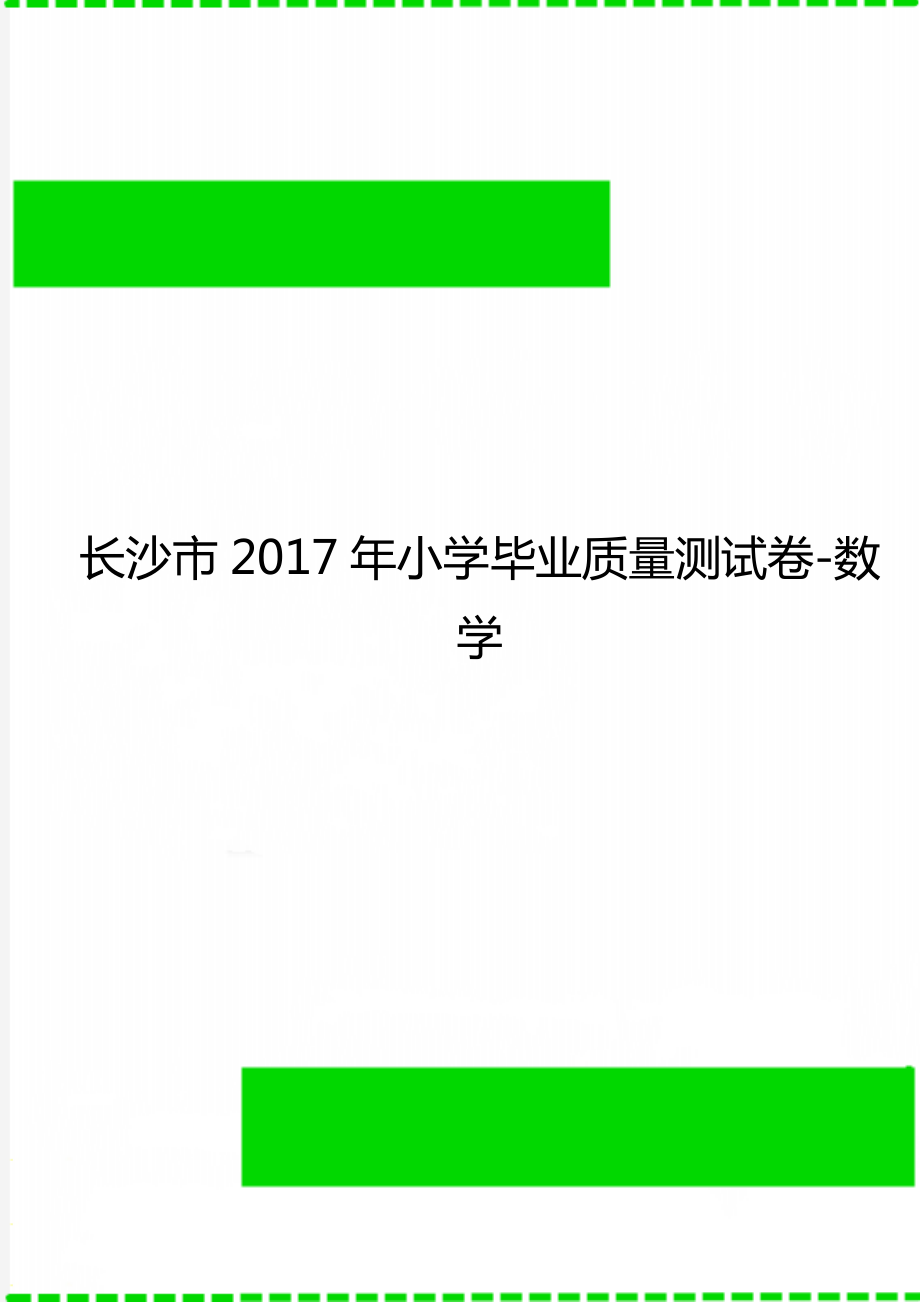 长沙市2017年小学毕业质量测试卷-数学